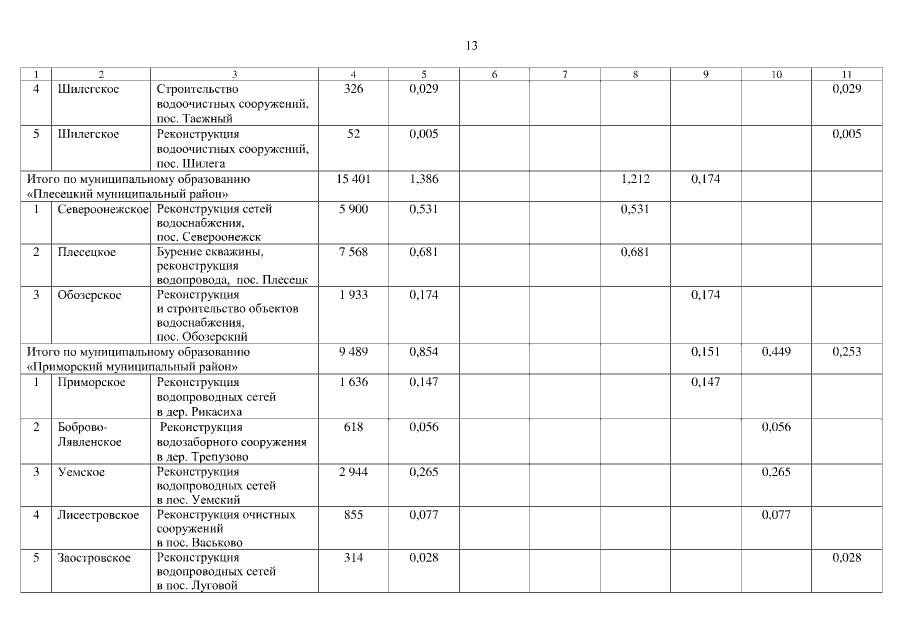 13

| 1 | 2 | 3 | 4 | 5 | 6 | 7 | 8 | 9 | 10 | 11 |
|---|---|---|---|---|---|---|---|---|---|---|
| 4 | Шилегское | Строительство водоочистных сооружений, пос. Таежный | 326 | 0,029 | | | | | | 0,029 |
| 5 | Шилегское | Реконструкция водоочистных сооружений, пос. Шилега | 52 | 0,005 | | | | | | 0,005 |
| Итого по муниципальному образованию «Плесецкий муниципальный район» | | | 15 401 | 1,386 | | | 1,212 | 0,174 | | |
| 1 | Североонежское | Реконструкция сетей водоснабжения, пос. Североонежск | 5 900 | 0,531 | | | 0,531 | | | |
| 2 | Плесецкое | Бурение скважины, реконструкция водопровода, пос. Плесецк | 7 568 | 0,681 | | | 0,681 | | | |
| 3 | Обозерское | Реконструкция и строительство объектов водоснабжения, пос. Обозерский | 1 933 | 0,174 | | | | 0,174 | | |
| Итого по муниципальному образованию «Приморский муниципальный район» | | | 9 489 | 0,854 | | | | 0,151 | 0,449 | 0,253 |
| 1 | Приморское | Реконструкция водопроводных сетей в дер. Рикасиха | 1 636 | 0,147 | | | | 0,147 | | |
| 2 | Боброво-Лявленское | Реконструкция водозаборного сооружения в дер. Трепузово | 618 | 0,056 | | | | | 0,056 | |
| 3 | Уемское | Реконструкция водопроводных сетей в пос. Уемский | 2 944 | 0,265 | | | | | 0,265 | |
| 4 | Лисестровское | Реконструкция очистных сооружений в пос. Васьково | 855 | 0,077 | | | | | 0,077 | |
| 5 | Заостровское | Реконструкция водопроводных сетей в пос. Луговой | 314 | 0,028 | | | | | | 0,028 |